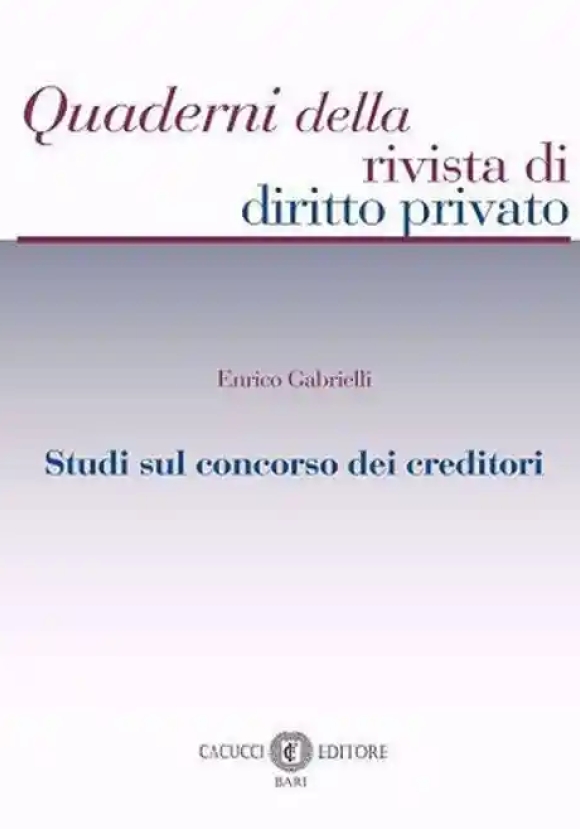 Quaderni della
rivista di
diritto privato

Enrico Gabrielli

Studi sul concorso dei creditori

CACUCCI EDITORE
BARI